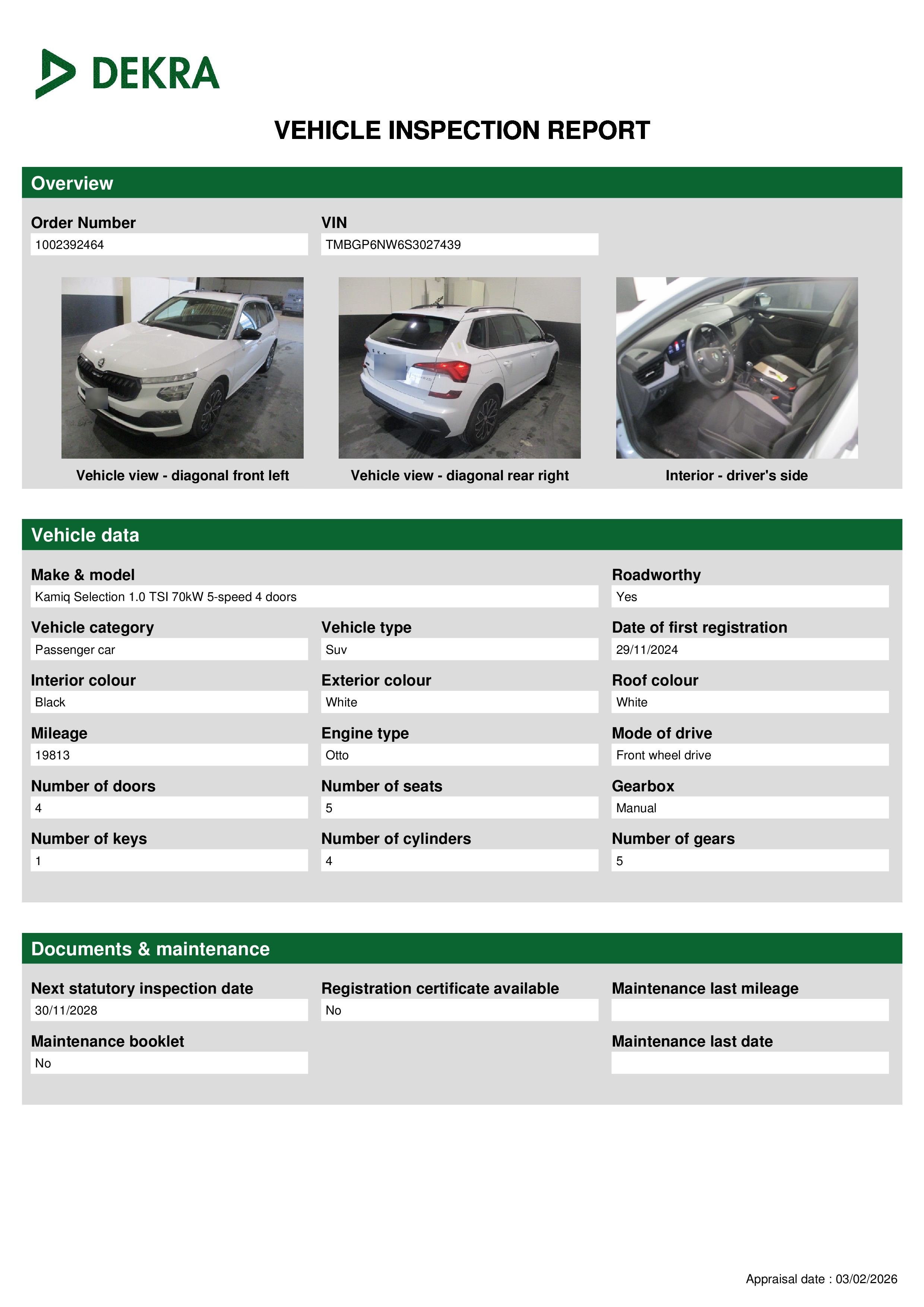 DEKRA

VEHICLE INSPECTION REPORT

Overview

Order Number
1002392464

VIN
TMBGP6NW6S3027439

Vehicle view - diagonal front left

Vehicle view - diagonal rear right

Interior - driver's side

Vehicle data

Make & model
Kamiq Selection 1.0 TSI 70kW 5-speed 4 doors

Roadworthy
Yes

Vehicle category
Passenger car

Vehicle type
Suv

Date of first registration
29/11/2024

Interior colour
Black

Exterior colour
White

Roof colour
White

Mileage
19813

Engine type
Otto

Mode of drive
Front wheel drive

Number of doors
4

Number of seats
5

Gearbox
Manual

Number of keys
1

Number of cylinders
4

Number of gears
5

Documents & maintenance

Next statutory inspection date
30/11/2028

Registration certificate available
No

Maintenance last mileage

Maintenance booklet
No

Maintenance last date

Appraisal date : 03/02/2026